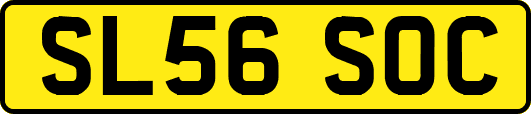 SL56 SOC